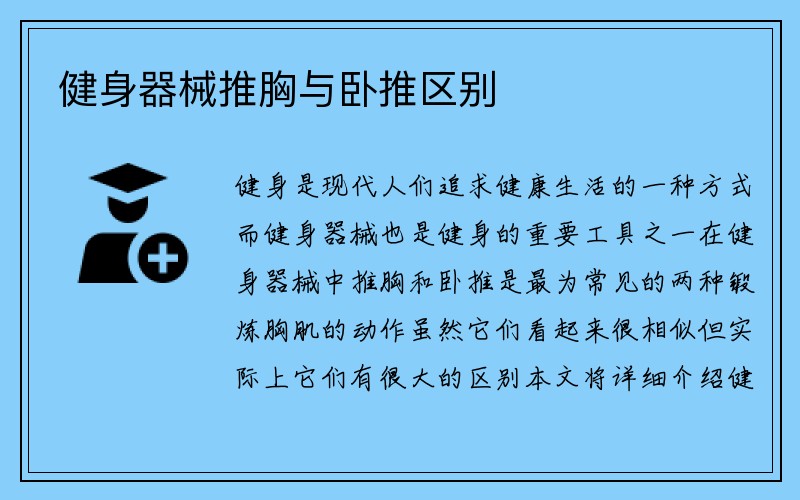 健身器械推胸与卧推区别

健身是现代人们追求健康生活的一种方式而健身器械也是健身的重要工具之一在健身器械中推胸和卧推是最为常见的两种锻炼胸肌的动作虽然它们看起来很相似但实际上它们有很大的区别本文将详细介绍健